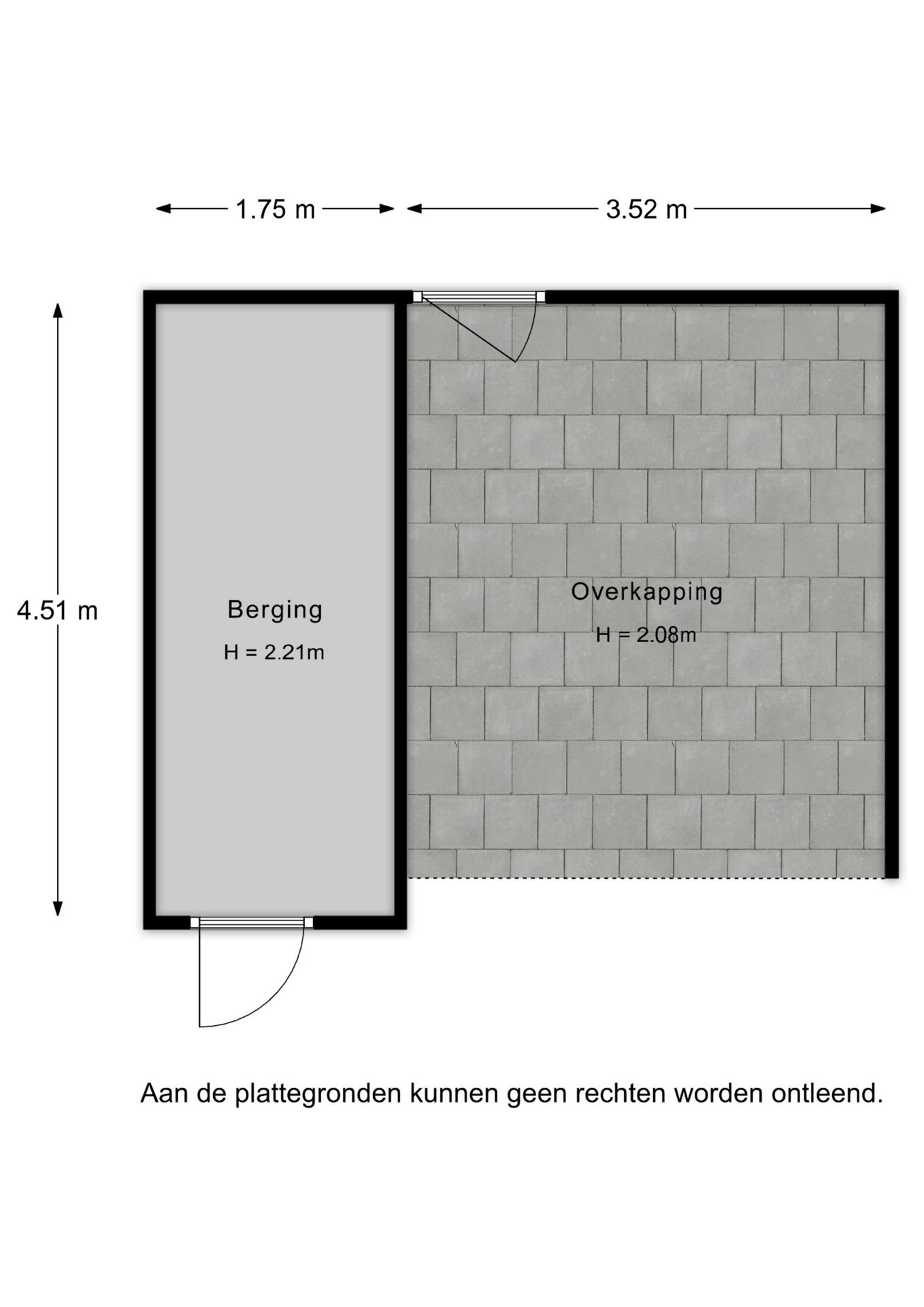 1.75 m

3.52 m

4.51 m

Berging

H = 2.21m

Overkapping

H = 2.08m

Aan de plattegronden kunnen geen rechten worden ontleend.